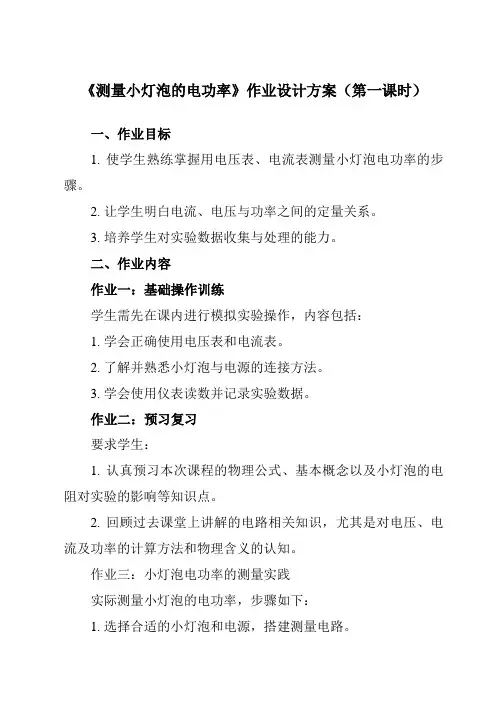 《测量小灯泡的电功率》作业设计方案（第一课时）

一、作业目标

1. 使学生熟练掌握用电压表、电流表测量小灯泡电功率的步骤。

2. 让学生明白电流、电压与功率之间的定量关系。

3. 培养学生对实验数据收集与处理的能力。

二、作业内容

作业一：基础操作训练

学生需先在课内进行模拟实验操作，内容包括：

1. 学会正确使用电压表和电流表。

2. 了解并熟悉小灯泡与电源的连接方法。

3. 学会使用仪表读数并记录实验数据。

作业二：预习复习

要求学生：

1. 认真预习本次课程的物理公式、基本概念以及小灯泡的电阻对实验的影响等知识点。

2. 回顾过去课堂上讲解的电路相关知识，尤其是对电压、电流及功率的计算方法和物理含义的认知。

作业三：小灯泡电功率的测量实践

实际测量小灯泡的电功率，步骤如下：

1. 选择合适的小灯泡和电源，搭建测量电路。